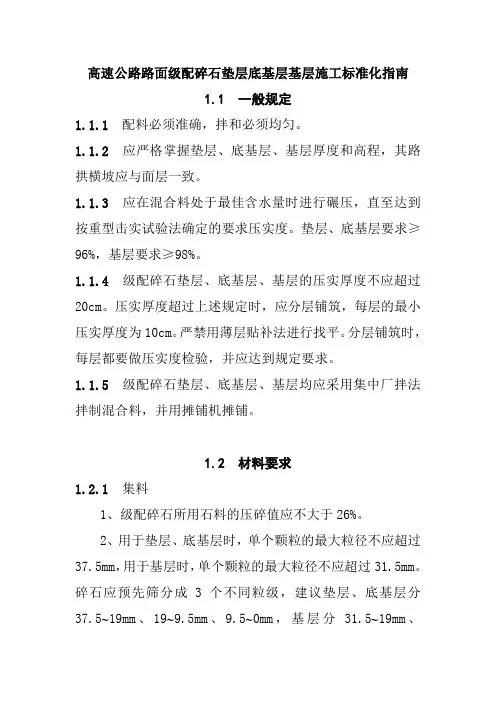 高速公路路面级配碎石垫层底基层基层施工标准化指南

1.1 一般规定

1.1.1 配料必须准确，拌和必须均匀。

1.1.2 应严格掌握垫层、底基层、基层厚度和高程，其路拱横坡应与面层一致。

1.1.3 应在混合料处于最佳含水量时进行碾压，直至达到按重型击实试验法确定的要求压实度。垫层、底基层要求≥96%，基层要求≥98%。

1.1.4 级配碎石垫层、底基层、基层的压实厚度不应超过20cm。压实厚度超过上述规定时，应分层铺筑，每层的最小压实厚度为10cm。严禁用薄层贴补法进行找平。分层铺筑时，每层都要做压实度检验，并应达到规定要求。

1.1.5 级配碎石垫层、底基层、基层均应采用集中厂拌法拌制混合料，并用摊铺机摊铺。

1.2 材料要求

1.2.1 集料

1、级配碎石所用石料的压碎值应不大于26%。

2、用于垫层、底基层时，单个颗粒的最大粒径不应超过37.5mm，用于基层时，单个颗粒的最大粒径不应超过31.5mm。碎石应预先筛分成 3 个不同粒级，建议垫层、底基层分37.5~19mm、19~9.5mm、9.5~0mm，基层分 31.5~19mm、